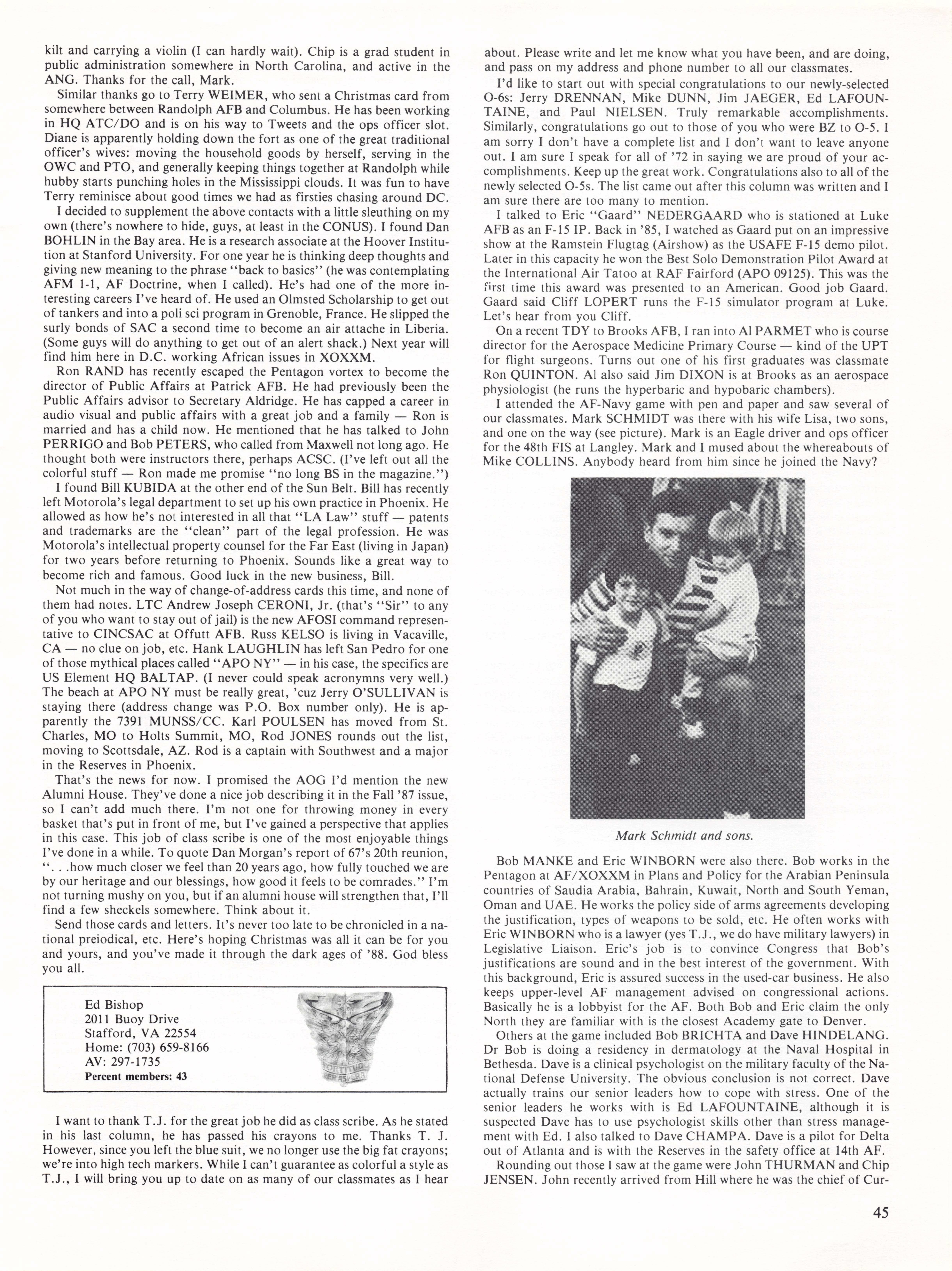 kilt and carrying a violin (I can hardly wait). Chip is a grad student in public administration somewhere in North Carolina, and active in the ANG. Thanks for the call, Mark.

Similar thanks go to Terry WEIMER, who sent a Christmas card from somewhere between Randolph AFB and Columbus. He has been working in HQ ATC/DO and is on his way to Tweets and the ops officer slot. Diane is apparently holding down the fort as one of the great traditional officer's wives: moving the household goods by herself, serving in the OWC and PTO, and generally keeping things together at Randolph while hubby starts punching holes in the Mississippi clouds. It was fun to have Terry reminisce about good times we had as firsties chasing around DC.

I decided to supplement the above contacts with a little sleuthing on my own (there's nowhere to hide, guys, at least in the CONUS). I found Dan BOHLIN in the Bay area. He is a research associate at the Hoover Institution at Stanford University. For one year he is thinking deep thoughts and giving new meaning to the phrase "back to basics" (he was contemplating AFM 1-1, AF Doctrine, when I called). He's had one of the more interesting careers I've heard of. He used an Olmsted Scholarship to get out of tankers and into a poli sci program in Grenoble, France. He slipped the surly bonds of SAC a second time to become an air attache in Liberia. (Some guys will do anything to get out of an alert shack.) Next year will find him here in D.C. working African issues in XOXXM.

Ron RAND has recently escaped the Pentagon vortex to become the director of Public Affairs at Patrick AFB. He had previously been the Public Affairs advisor to Secretary Aldridge. He has capped a career in audio visual and public affairs with a great job and a family — Ron is married and has a child now. He mentioned that he has talked to John PERRIGO and Bob PETERS, who called from Maxwell not long ago. He thought both were instructors there, perhaps ACSC. (I've left out all the colorful stuff — Ron made me promise "no long BS in the magazine.")

I found Bill KUBIDA at the other end of the Sun Belt. Bill has recently left Motorola's legal department to set up his own practice in Phoenix. He allowed as how he's not interested in all that "LA Law" stuff — patents and trademarks are the "clean" part of the legal profession. He was Motorola's intellectual property counsel for the Far East (living in Japan) for two years before returning to Phoenix. Sounds like a great way to become rich and famous. Good luck in the new business, Bill.

Not much in the way of change-of-address cards this time, and none of them had notes. LTC Andrew Joseph CERONI, Jr. (that's "Sir" to any of you who want to stay out of jail) is the new AFOSI command representative to CINCSAC at Offutt AFB. Russ KELSO is living in Vacaville, CA — no clue on job, etc. Hank LAUGHLIN has left San Pedro for one of those mythical places called "APO NY" — in his case, the specifics are US Element HQ BALTAP. (I never could speak acronymns very well.) The beach at APO NY must be really great, 'cuz Jerry O'SULLIVAN is staying there (address change was P.O. Box number only). He is apparently the 7391 MUNSS/CC. Karl POULSEN has moved from St. Charles, MO to Holts Summit, MO, Rod JONES rounds out the list, moving to Scottsdale, AZ. Rod is a captain with Southwest and a major in the Reserves in Phoenix.

That's the news for now. I promised the AOG I'd mention the new Alumni House. They've done a nice job describing it in the Fall '87 issue, so I can't add much there. I'm not one for throwing money in every basket that's put in front of me, but I've gained a perspective that applies in this case. This job of class scribe is one of the most enjoyable things I've done in a while. To quote Dan Morgan's report of 67's 20th reunion, ". . .how much closer we feel than 20 years ago, how fully touched we are by our heritage and our blessings, how good it feels to be comrades." I'm not turning mushy on you, but if an alumni house will strengthen that, I'll find a few sheckels somewhere. Think about it.

Send those cards and letters. It's never too late to be chronicled in a national preiodical, etc. Here's hoping Christmas was all it can be for you and yours, and you've made it through the dark ages of '88. God bless you all.

Ed Bishop
2011 Buoy Drive
Stafford, VA 22554
Home: (703) 659-8166
AV: 297-1735
Percent members: 43

FORTITUDO PER ASPERA

I want to thank T.J. for the great job he did as class scribe. As he stated in his last column, he has passed his crayons to me. Thanks T. J. However, since you left the blue suit, we no longer use the big fat crayons; we're into high tech markers. While I can't guarantee as colorful a style as T.J., I will bring you up to date on as many of our classmates as I hear about. Please write and let me know what you have been, and are doing, and pass on my address and phone number to all our classmates.

I'd like to start out with special congratulations to our newly-selected O-6s: Jerry DRENNAN, Mike DUNN, Jim JAEGER, Ed LAFOUNTAINE, and Paul NIELSEN. Truly remarkable accomplishments. Similarly, congratulations go out to those of you who were BZ to O-5. I am sorry I don't have a complete list and I don't want to leave anyone out. I am sure I speak for all of '72 in saying we are proud of your accomplishments. Keep up the great work. Congratulations also to all of the newly selected O-5s. The list came out after this column was written and I am sure there are too many to mention.

I talked to Eric "Gaard" NEDERGAARD who is stationed at Luke AFB as an F-15 IP. Back in '85, I watched as Gaard put on an impressive show at the Ramstein Flugtag (Airshow) as the USAFE F-15 demo pilot. Later in this capacity he won the Best Solo Demonstration Pilot Award at the International Air Tatoo at RAF Fairford (APO 09125). This was the first time this award was presented to an American. Good job Gaard. Gaard said Cliff LOPERT runs the F-15 simulator program at Luke. Let's hear from you Cliff.

On a recent TDY to Brooks AFB, I ran into Al PARMET who is course director for the Aerospace Medicine Primary Course — kind of the UPT for flight surgeons. Turns out one of his first graduates was classmate Ron QUINTON. Al also said Jim DIXON is at Brooks as an aerospace physiologist (he runs the hyperbaric and hypobaric chambers).

I attended the AF-Navy game with pen and paper and saw several of our classmates. Mark SCHMIDT was there with his wife Lisa, two sons, and one on the way (see picture). Mark is an Eagle driver and ops officer for the 48th FIS at Langley. Mark and I mused about the whereabouts of Mike COLLINS. Anybody heard from him since he joined the Navy?

Mark Schmidt and sons.

Bob MANKE and Eric WINBORN were also there. Bob works in the Pentagon at AF/XOXXM in Plans and Policy for the Arabian Peninsula countries of Saudia Arabia, Bahrain, Kuwait, North and South Yeman, Oman and UAE. He works the policy side of arms agreements developing the justification, types of weapons to be sold, etc. He often works with Eric WINBORN who is a lawyer (yes T.J., we do have military lawyers) in Legislative Liaison. Eric's job is to convince Congress that Bob's justifications are sound and in the best interest of the government. With this background, Eric is assured success in the used-car business. He also keeps upper-level AF management advised on congressional actions. Basically he is a lobbyist for the AF. Both Bob and Eric claim the only North they are familiar with is the closest Academy gate to Denver.

Others at the game included Bob BRICHTA and Dave HINDELANG. Dr Bob is doing a residency in dermatology at the Naval Hospital in Bethesda. Dave is a clinical psychologist on the military faculty of the National Defense University. The obvious conclusion is not correct. Dave actually trains our senior leaders how to cope with stress. One of the senior leaders he works with is Ed LAFOUNTAINE, although it is suspected Dave has to use psychologist skills other than stress management with Ed. I also talked to Dave CHAMPA. Dave is a pilot for Delta out of Atlanta and is with the Reserves in the safety office at 14th AF.

Rounding out those I saw at the game were John THURMAN and Chip JENSEN. John recently arrived from Hill where he was the chief of Cur-

45